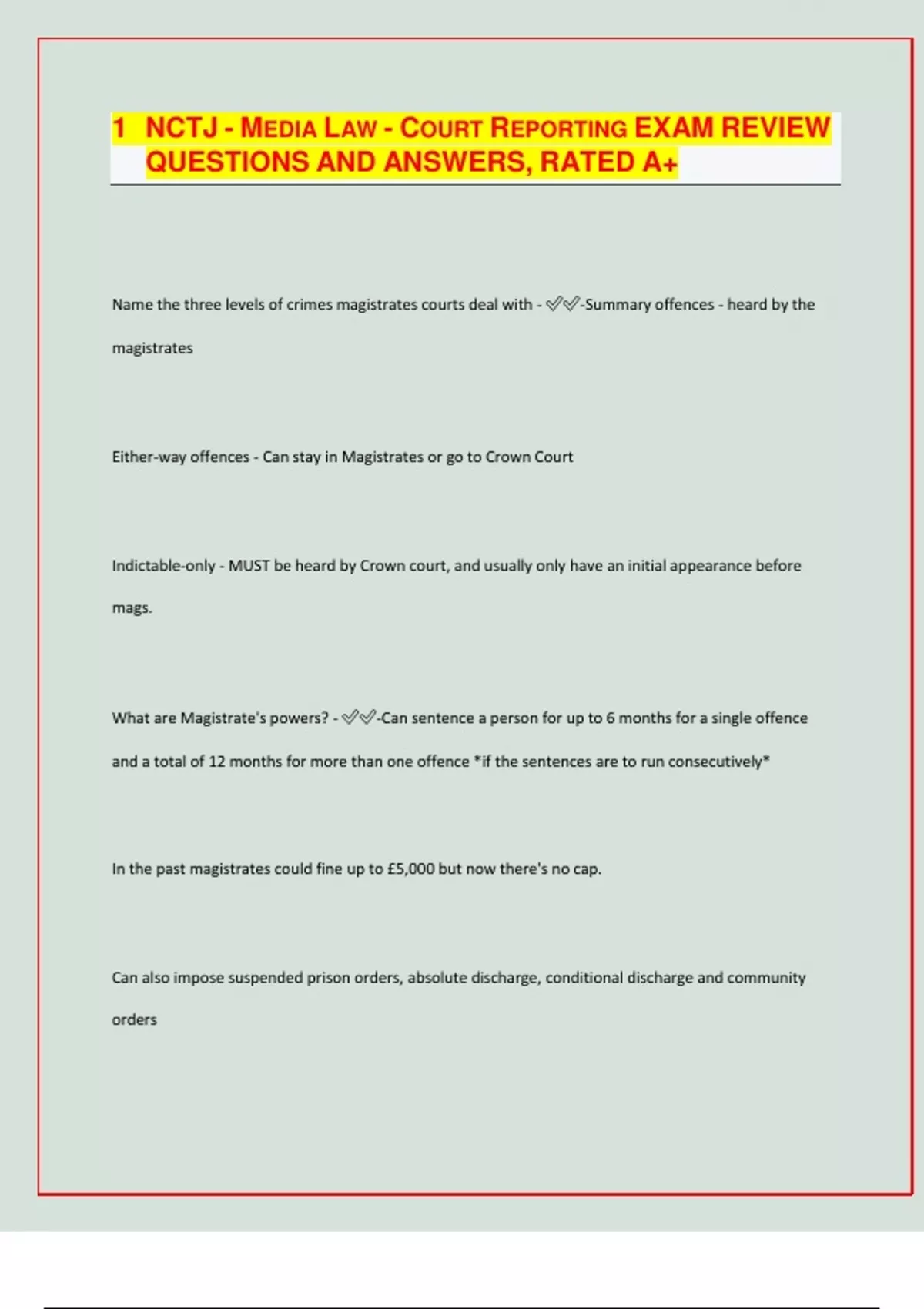 1 NCTJ - MEDIA LAW - COURT REPORTING EXAM REVIEW QUESTIONS AND ANSWERS, RATED A+

Name the three levels of crimes magistrates courts deal with - ✅✅-Summary offences - heard by the magistrates

Either-way offences - Can stay in Magistrates or go to Crown Court

Indictable-only - MUST be heard by Crown court, and usually only have an initial appearance before mags.

What are Magistrate's powers? - ✅✅-Can sentence a person for up to 6 months for a single offence and a total of 12 months for more than one offence *if the sentences are to run consecutively*

In the past magistrates could fine up to £5,000 but now there's no cap.

Can also impose suspended prison orders, absolute discharge, conditional discharge and community orders